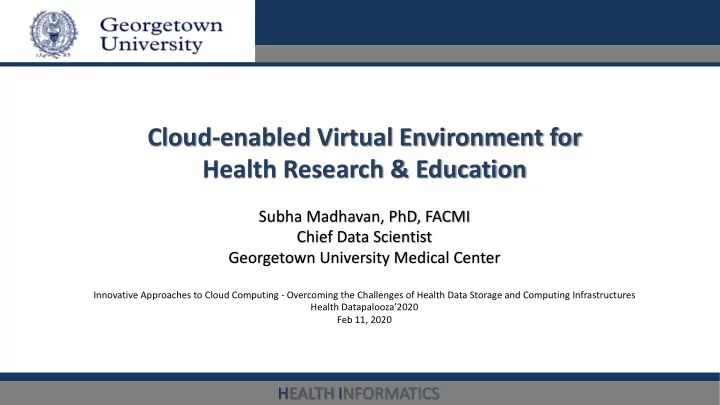 Georgetown University

Cloud-enabled Virtual Environment for Health Research & Education

Subha Madhavan, PhD, FACMI
Chief Data Scientist
Georgetown University Medical Center

Innovative Approaches to Cloud Computing - Overcoming the Challenges of Health Data Storage and Computing Infrastructures
Health Datapalooza'2020
Feb 11, 2020

HEALTH INFORMATICS